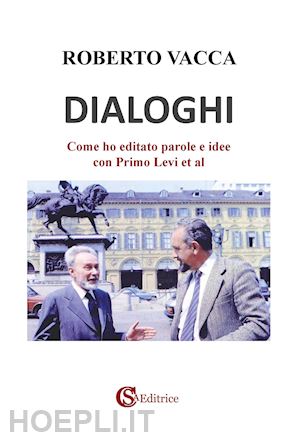 ROBERTO VACCA

DIALOGHI

Come ho editato parole e idee con Primo Levi et al

CSA Editrice

HOEPLI.IT